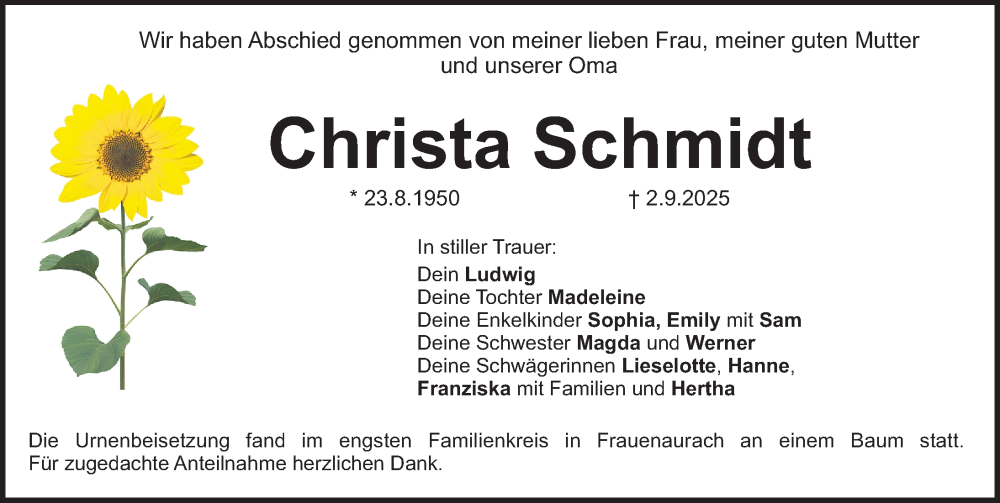 Wir haben Abschied genommen von meiner lieben Frau, meiner guten Mutter und unserer Oma

Christa Schmidt

* 23.8.1950 † 2.9.2025

In stiller Trauer:
Dein Ludwig
Deine Tochter Madeleine
Deine Enkelkinder Sophia, Emily mit Sam
Deine Schwester Magda und Werner
Deine Schwägerinnen Lieselotte, Hanne, Franziska mit Familien und Hertha

Die Urnenbeisetzung fand im engsten Familienkreis in Frauenaurach an einem Baum statt. Für zugedachte Anteilnahme herzlichen Dank.